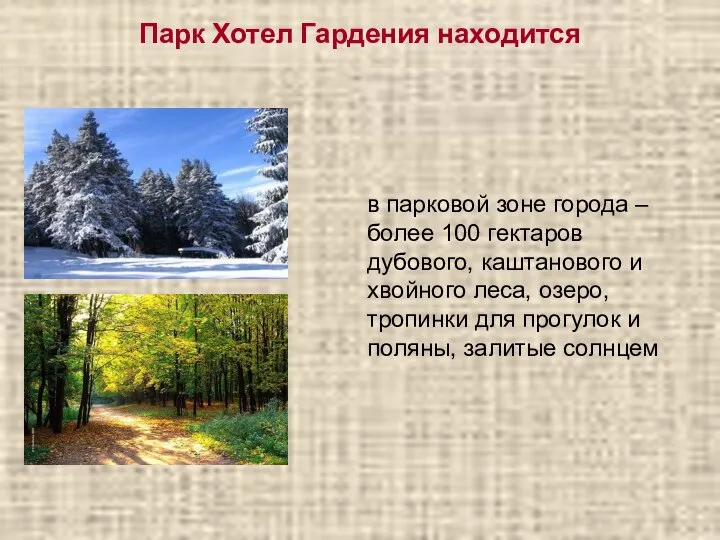 Парк Хотел Гардения находится

в парковой зоне города – более 100 гектаров дубового, каштанового и хвойного леса, озеро, тропинки для прогулок и поляны, залитые солнцем